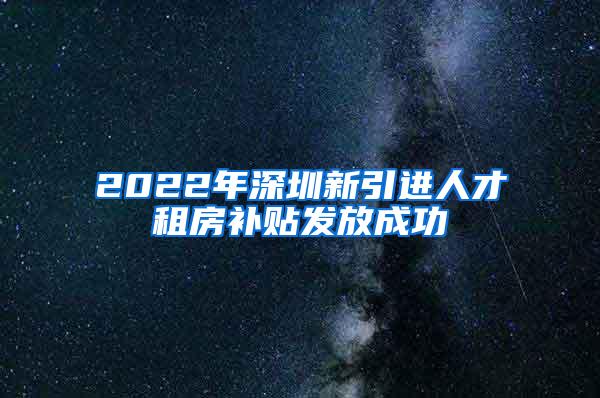 2022年深圳新引进人才租房补贴发放成功